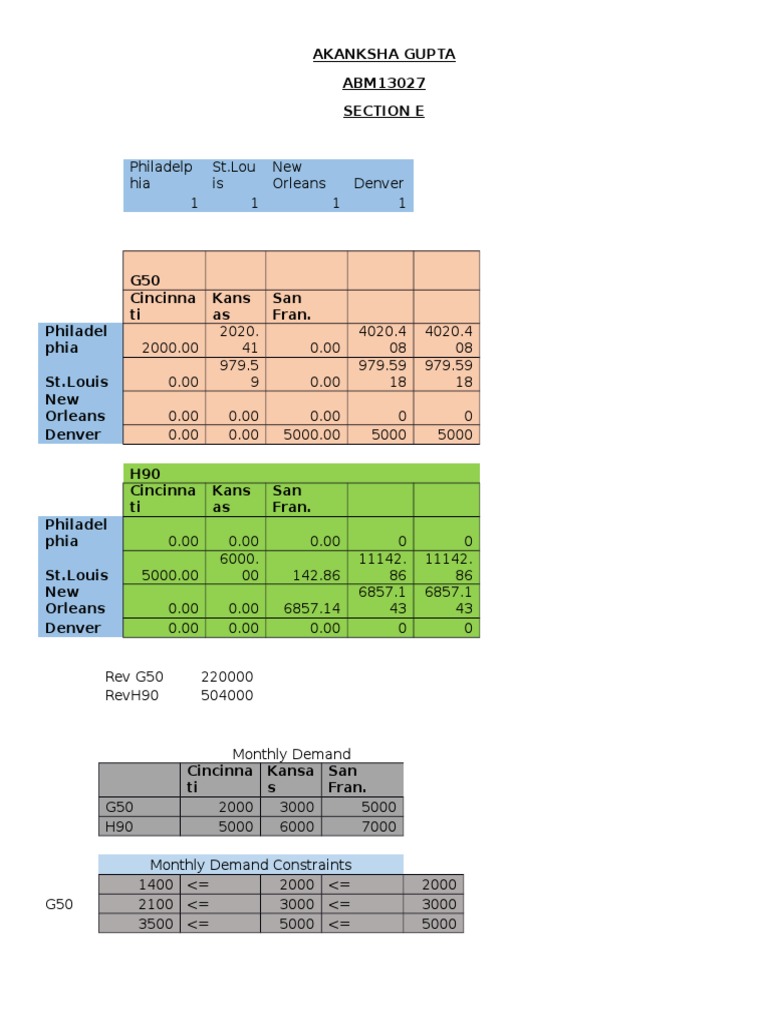 AKANKSHA GUPTA

ABM13027

SECTION E

| Philadelphia | St.Louis | New Orleans | Denver |
|---|---|---|---|
| 1 | 1 | 1 | 1 |

| | G50 | | | | |
|---|---|---|---|---|---|
| | Cincinnati | Kansas | San Fran. | | |
| Philadelphia | 2000.00 | 2020.41 | 0.00 | 4020.408 | 4020.408 |
| St.Louis | 0.00 | 979.59 | 0.00 | 979.5918 | 979.5918 |
| New Orleans | 0.00 | 0.00 | 0.00 | 0 | 0 |
| Denver | 0.00 | 0.00 | 5000.00 | 5000 | 5000 |

| | H90 | | | | |
|---|---|---|---|---|---|
| | Cincinnati | Kansas | San Fran. | | |
| Philadelphia | 0.00 | 0.00 | 0.00 | 0 | 0 |
| St.Louis | 5000.00 | 6000.00 | 142.86 | 11142.86 | 11142.86 |
| New Orleans | 0.00 | 0.00 | 6857.14 | 6857.143 | 6857.143 |
| Denver | 0.00 | 0.00 | 0.00 | 0 | 0 |

Rev G50 220000
RevH90 504000

Monthly Demand

| | Cincinnati | Kansas | San Fran. |
|---|---|---|---|
| G50 | 2000 | 3000 | 5000 |
| H90 | 5000 | 6000 | 7000 |

Monthly Demand Constraints

| | | | | | |
|---|---|---|---|---|---|
| | 1400 | <= | 2000 | <= | 2000 |
| G50 | 2100 | <= | 3000 | <= | 3000 |
| | 3500 | <= | 5000 | <= | 5000 |